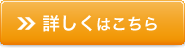 詳しくはこちら